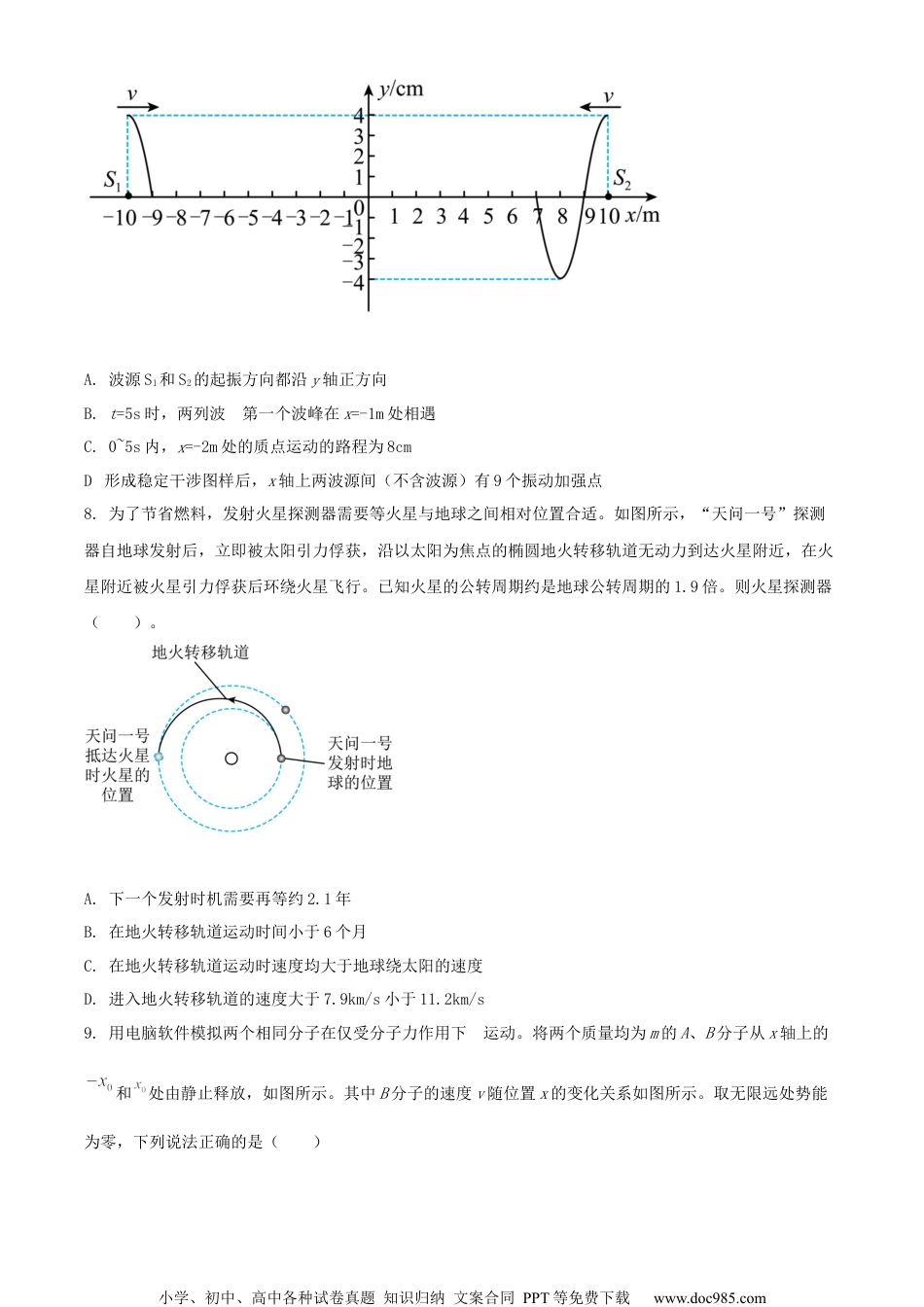 $v$ $y$/cm $v$
4
3
2
1
$S_1$ $S_2$
−10 −9 −8 −7 −6 −5 −4 −3 −2 −1 0 1 2 3 4 5 6 7 8 9 10 $x$/m
−1
−2
−3
−4

A. 波源 $S_1$ 和 $S_2$ 的起振方向都沿 $y$ 轴正方向

B. $t$=5s 时，两列波 第一个波峰在 $x$=-1m 处相遇

C. 0~5s 内，$x$=-2m 处的质点运动的路程为 8cm

D 形成稳定干涉图样后，$x$ 轴上两波源间（不含波源）有 9 个振动加强点

8. 为了节省燃料，发射火星探测器需要等火星与地球之间相对位置合适。如图所示，“天问一号”探测器自地球发射后，立即被太阳引力俘获，沿以太阳为焦点的椭圆地火转移轨道无动力到达火星附近，在火星附近被火星引力俘获后环绕火星飞行。已知火星的公转周期约是地球公转周期的 1.9 倍。则火星探测器（ ）。

地火转移轨道

天问一号抵达火星时火星的位置

天问一号发射时地球的位置

A. 下一个发射时机需要再等约 2.1 年

B. 在地火转移轨道运动时间小于 6 个月

C. 在地火转移轨道运动时速度均大于地球绕太阳的速度

D. 进入地火转移轨道的速度大于 7.9km/s 小于 11.2km/s

9. 用电脑软件模拟两个相同分子在仅受分子力作用下 运动。将两个质量均为 $m$ 的 $A$、$B$ 分子从 $x$ 轴上的 $-x_0$ 和 $x_0$ 处由静止释放，如图所示。其中 $B$ 分子的速度 $v$ 随位置 $x$ 的变化关系如图所示。取无限远处势能为零，下列说法正确的是（ ）

小学、初中、高中各种试卷真题 知识归纳 文案合同 PPT 等免费下载 www.doc985.com